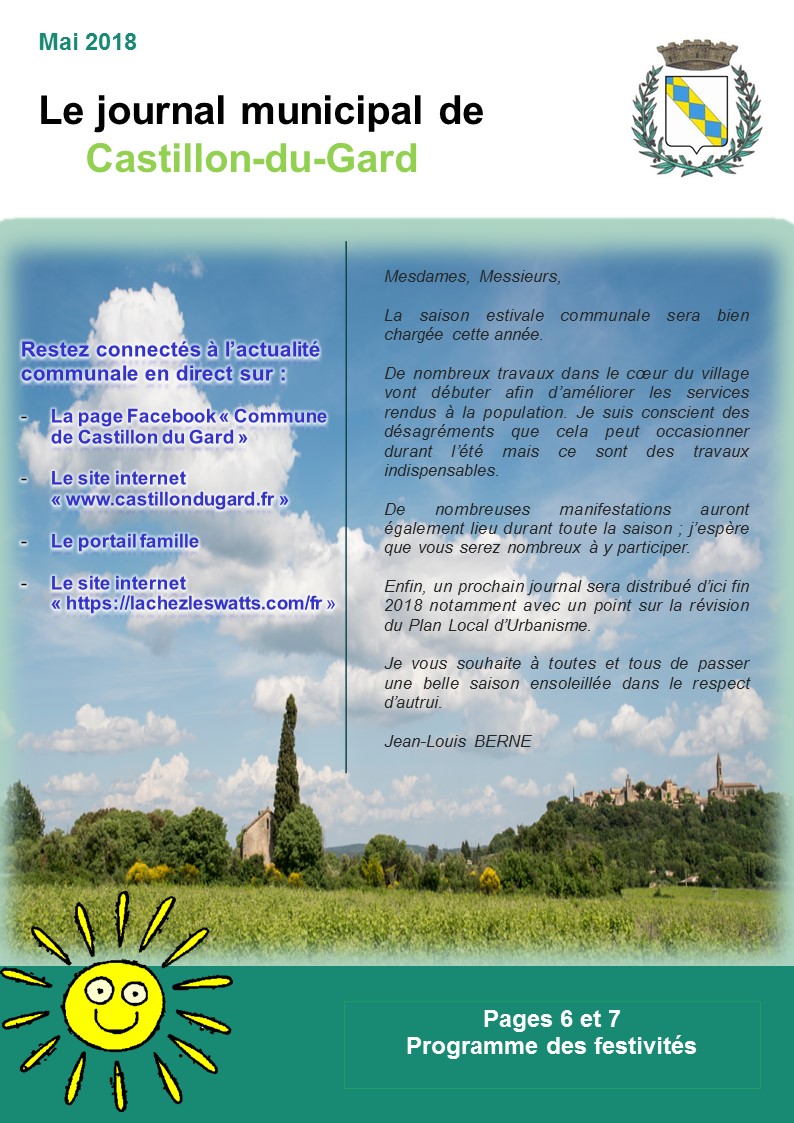 Mai 2018

Le journal municipal de Castillon-du-Gard

Restez connectés à l'actualité communale en direct sur :

- La page Facebook « Commune de Castillon du Gard »

- Le site internet « www.castillondugard.fr »

- Le portail famille

- Le site internet « https://lachezleswatts.com/fr »

Mesdames, Messieurs,

La saison estivale communale sera bien chargée cette année.

De nombreux travaux dans le cœur du village vont débuter afin d'améliorer les services rendus à la population. Je suis conscient des désagréments que cela peut occasionner durant l'été mais ce sont des travaux indispensables.

De nombreuses manifestations auront également lieu durant toute la saison ; j'espère que vous serez nombreux à y participer.

Enfin, un prochain journal sera distribué d'ici fin 2018 notamment avec un point sur la révision du Plan Local d'Urbanisme.

Je vous souhaite à toutes et tous de passer une belle saison ensoleillée dans le respect d'autrui.

Jean-Louis BERNE

Pages 6 et 7
Programme des festivités